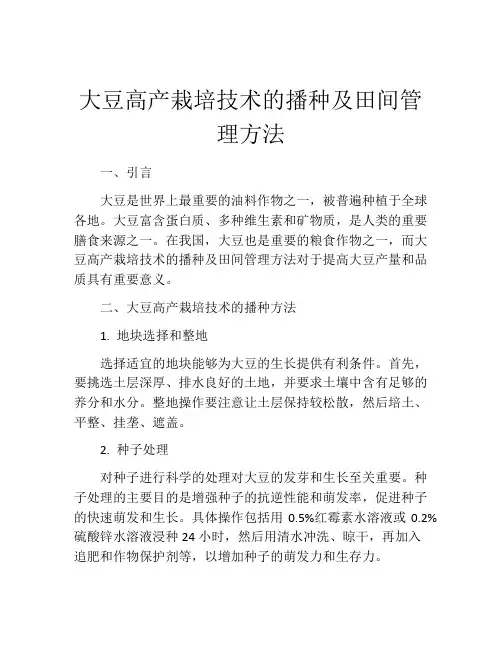 大豆高产栽培技术的播种及田间管理方法

一、引言

大豆是世界上最重要的油料作物之一，被普遍种植于全球各地。大豆富含蛋白质、多种维生素和矿物质，是人类的重要膳食来源之一。在我国，大豆也是重要的粮食作物之一，而大豆高产栽培技术的播种及田间管理方法对于提高大豆产量和品质具有重要意义。

二、大豆高产栽培技术的播种方法

1. 地块选择和整地

选择适宜的地块能够为大豆的生长提供有利条件。首先，要挑选土层深厚、排水良好的土地，并要求土壤中含有足够的养分和水分。整地操作要注意让土层保持较松散，然后培土、平整、挂垄、遮盖。

2. 种子处理

对种子进行科学的处理对大豆的发芽和生长至关重要。种子处理的主要目的是增强种子的抗逆性能和萌发率，促进种子的快速萌发和生长。具体操作包括用 0.5%红霉素水溶液或 0.2%硫酸锌水溶液浸种 24 小时，然后用清水冲洗、晾干，再加入追肥和作物保护剂等，以增加种子的萌发力和生存力。